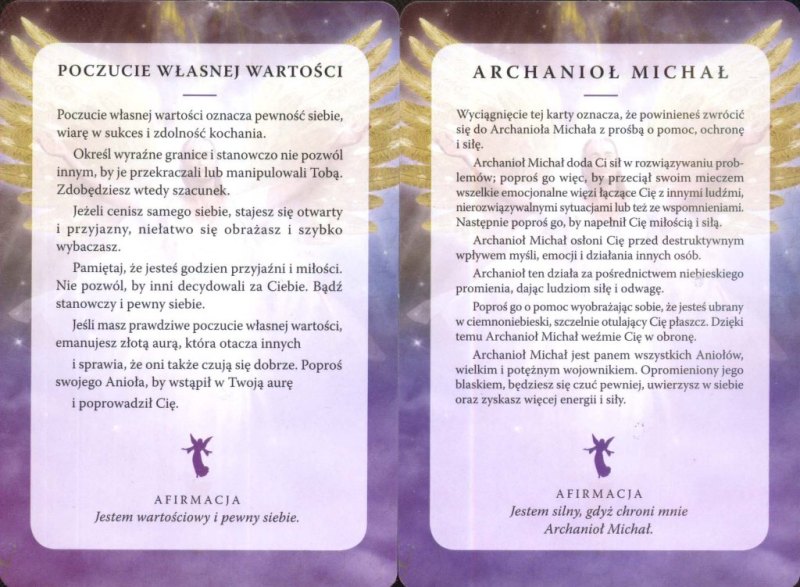 POCZUCIE WŁASNEJ WARTOŚCI

Poczucie własnej wartości oznacza pewność siebie, wiarę w sukces i zdolność kochania.

Określ wyraźne granice i stanowczo nie pozwól innym, by je przekraczali lub manipulowali Tobą. Zdobędziesz wtedy szacunek.

Jeżeli cenisz samego siebie, stajesz się otwarty i przyjazny, niełatwo się obrażasz i szybko wybaczasz.

Pamiętaj, że jesteś godzien przyjaźni i miłości. Nie pozwól, by inni decydowali za Ciebie. Bądź stanowczy i pewny siebie.

Jeśli masz prawdziwe poczucie własnej wartości, emanujesz złotą aurą, która otacza innych

i sprawia, że oni także czują się dobrze. Poproś swojego Anioła, by wstąpił w Twoją aurę

i poprowadził Cię.

AFIRMACJA
Jestem wartościowy i pewny siebie.

ARCHANIOŁ MICHAŁ

Wyciągnięcie tej karty oznacza, że powinieneś zwrócić się do Archanioła Michała z prośbą o pomoc, ochronę i siłę.

Archanioł Michał doda Ci sił w rozwiązywaniu problemów; poproś go więc, by przeciął swoim mieczem wszelkie emocjonalne więzi łączące Cię z innymi ludźmi, nierozwiązywalnymi sytuacjami lub też ze wspomnieniami. Następnie poproś go, by napełnił Cię miłością i siłą.

Archanioł Michał osłoni Cię przed destruktywnym wpływem myśli, emocji i działania innych osób.

Archanioł ten działa za pośrednictwem niebieskiego promienia, dając ludziom siłę i odwagę.

Poproś go o pomoc wyobrażając sobie, że jesteś ubrany w ciemnoniebieski, szczelnie otulający Cię płaszcz. Dzięki temu Archanioł Michał weźmie Cię w obronę.

Archanioł Michał jest panem wszystkich Aniołów, wielkim i potężnym wojownikiem. Opromieniony jego blaskiem, będziesz się czuć pewniej, uwierzysz w siebie oraz zyskasz więcej energii i siły.

AFIRMACJA
Jestem silny, gdyż chroni mnie Archanioł Michał.